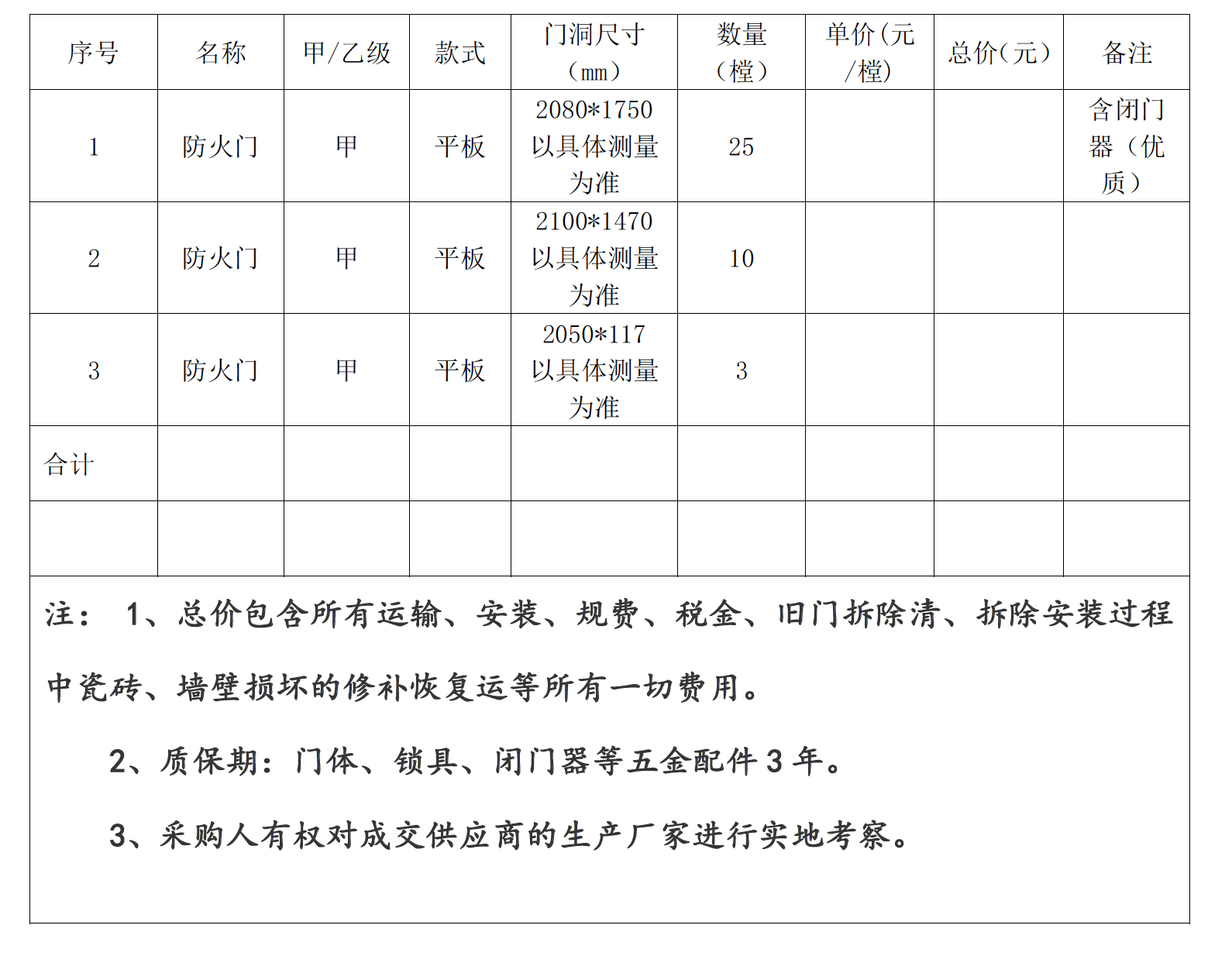 | 序号 | 名称 | 甲/乙级 | 款式 | 门洞尺寸（mm） | 数量（樘） | 单价(元/樘) | 总价(元) | 备注 |
|---|---|---|---|---|---|---|---|---|
| 1 | 防火门 | 甲 | 平板 | 2080*1750 以具体测量为准 | 25 | | | 含闭门器（优质） |
| 2 | 防火门 | 甲 | 平板 | 2100*1470 以具体测量为准 | 10 | | | |
| 3 | 防火门 | 甲 | 平板 | 2050*117 以具体测量为准 | 3 | | | |
| 合计 | | | | | | | | |
| | | | | | | | | |

注： 1、总价包含所有运输、安装、规费、税金、旧门拆除清、拆除安装过程中瓷砖、墙壁损坏的修补恢复运等所有一切费用。

2、质保期：门体、锁具、闭门器等五金配件 3 年。

3、采购人有权对成交供应商的生产厂家进行实地考察。